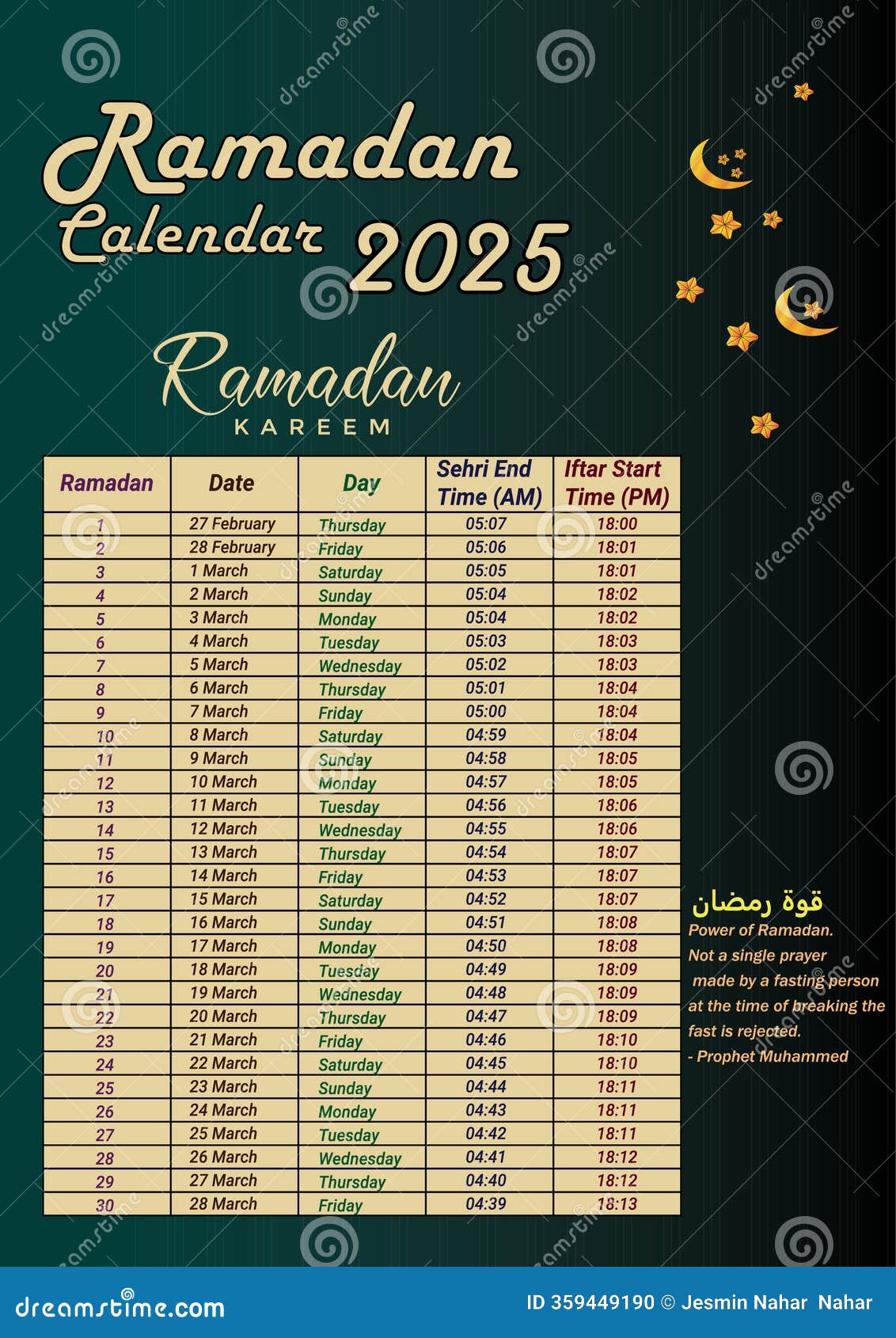 Ramadan Calendar 2025

Ramadan
KAREEM

| Ramadan | Date | Day | Sehri End Time (AM) | Iftar Start Time (PM) |
|---|---|---|---|---|
| 1 | 27 February | Thursday | 05:07 | 18:00 |
| 2 | 28 February | Friday | 05:06 | 18:01 |
| 3 | 1 March | Saturday | 05:05 | 18:01 |
| 4 | 2 March | Sunday | 05:04 | 18:02 |
| 5 | 3 March | Monday | 05:04 | 18:02 |
| 6 | 4 March | Tuesday | 05:03 | 18:03 |
| 7 | 5 March | Wednesday | 05:02 | 18:03 |
| 8 | 6 March | Thursday | 05:01 | 18:04 |
| 9 | 7 March | Friday | 05:00 | 18:04 |
| 10 | 8 March | Saturday | 04:59 | 18:04 |
| 11 | 9 March | Sunday | 04:58 | 18:05 |
| 12 | 10 March | Monday | 04:57 | 18:05 |
| 13 | 11 March | Tuesday | 04:56 | 18:06 |
| 14 | 12 March | Wednesday | 04:55 | 18:06 |
| 15 | 13 March | Thursday | 04:54 | 18:07 |
| 16 | 14 March | Friday | 04:53 | 18:07 |
| 17 | 15 March | Saturday | 04:52 | 18:07 |
| 18 | 16 March | Sunday | 04:51 | 18:08 |
| 19 | 17 March | Monday | 04:50 | 18:08 |
| 20 | 18 March | Tuesday | 04:49 | 18:09 |
| 21 | 19 March | Wednesday | 04:48 | 18:09 |
| 22 | 20 March | Thursday | 04:47 | 18:09 |
| 23 | 21 March | Friday | 04:46 | 18:10 |
| 24 | 22 March | Saturday | 04:45 | 18:10 |
| 25 | 23 March | Sunday | 04:44 | 18:11 |
| 26 | 24 March | Monday | 04:43 | 18:11 |
| 27 | 25 March | Tuesday | 04:42 | 18:11 |
| 28 | 26 March | Wednesday | 04:41 | 18:12 |
| 29 | 27 March | Thursday | 04:40 | 18:12 |
| 30 | 28 March | Friday | 04:39 | 18:13 |

قوة رمضان
Power of Ramadan.
Not a single prayer made by a fasting person at the time of breaking the fast is rejected.
- Prophet Muhammed

dreamstime.com
ID 359449190 © Jesmin Nahar Nahar